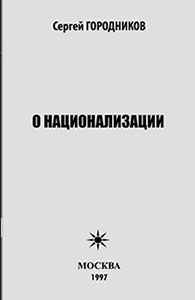 Сергей ГОРОДНИКОВ

О НАЦИОНАЛИЗАЦИИ

МОСКВА
1997